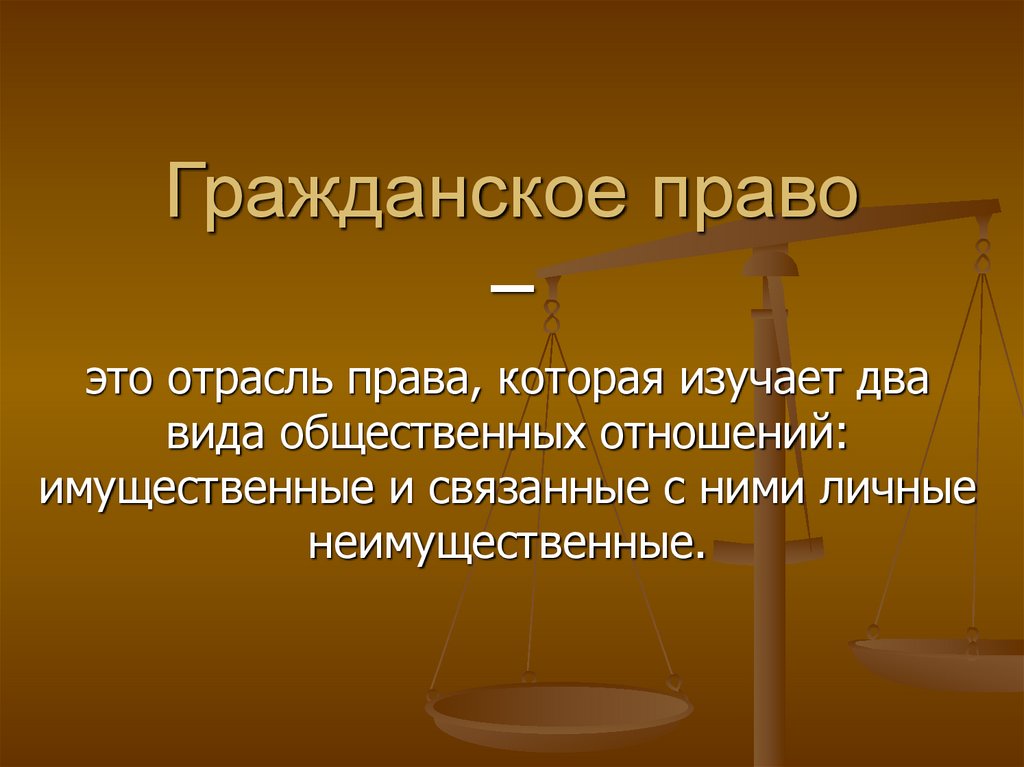 Гражданское право –

это отрасль права, которая изучает два вида общественных отношений: имущественные и связанные с ними личные неимущественные.